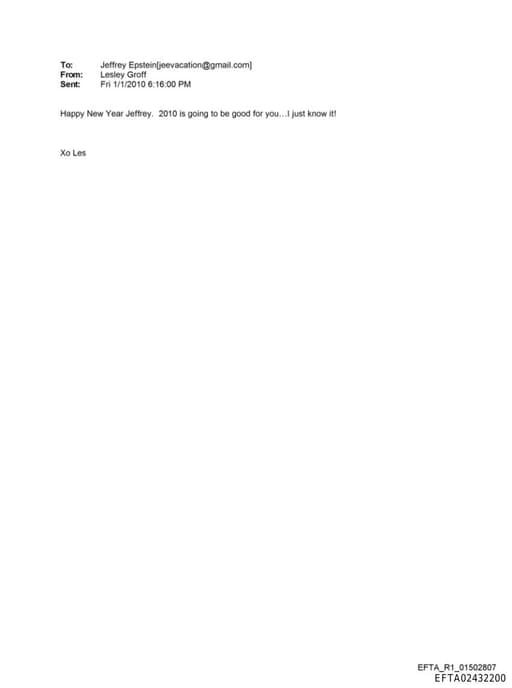 To: Jeffrey Epstein[jeevacation@gmail.com]
From: Lesley Groff
Sent: Fri 1/1/2010 6:16:00 PM

Happy New Year Jeffrey. 2010 is going to be good for you…I just know it!

Xo Les

EFTA_R1_01502807
EFTA02432200